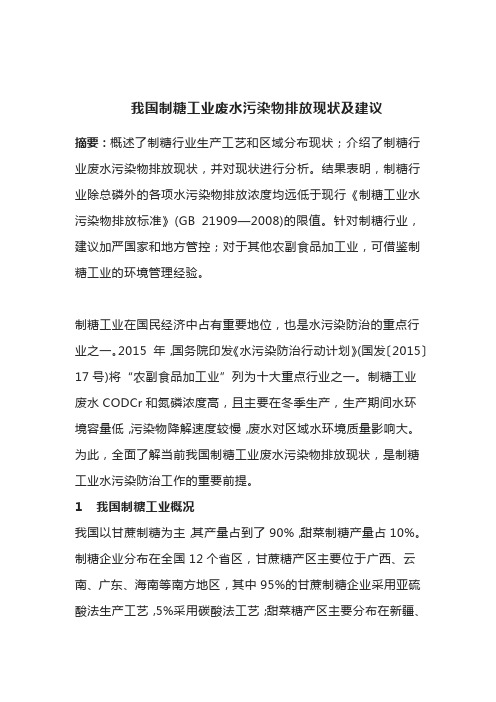 我国制糖工业废水污染物排放现状及建议

摘要：概述了制糖行业生产工艺和区域分布现状；介绍了制糖行业废水污染物排放现状，并对现状进行分析。结果表明，制糖行业除总磷外的各项水污染物排放浓度均远低于现行《制糖工业水污染物排放标准》(GB 21909—2008)的限值。针对制糖行业，建议加严国家和地方管控；对于其他农副食品加工业，可借鉴制糖工业的环境管理经验。

制糖工业在国民经济中占有重要地位，也是水污染防治的重点行业之一。2015 年，国务院印发《水污染防治行动计划》(国发〔2015〕17 号)将“农副食品加工业”列为十大重点行业之一。制糖工业废水 CODCr 和氮磷浓度高，且主要在冬季生产，生产期间水环境容量低，污染物降解速度较慢，废水对区域水环境质量影响大。为此，全面了解当前我国制糖工业废水污染物排放现状，是制糖工业水污染防治工作的重要前提。

1　我国制糖工业概况

我国以甘蔗制糖为主，其产量占到了 90%，甜菜制糖产量占 10%。制糖企业分布在全国 12 个省区，甘蔗糖产区主要位于广西、云南、广东、海南等南方地区，其中 95%的甘蔗制糖企业采用亚硫酸法生产工艺，5%采用碳酸法工艺；甜菜糖产区主要分布在新疆、